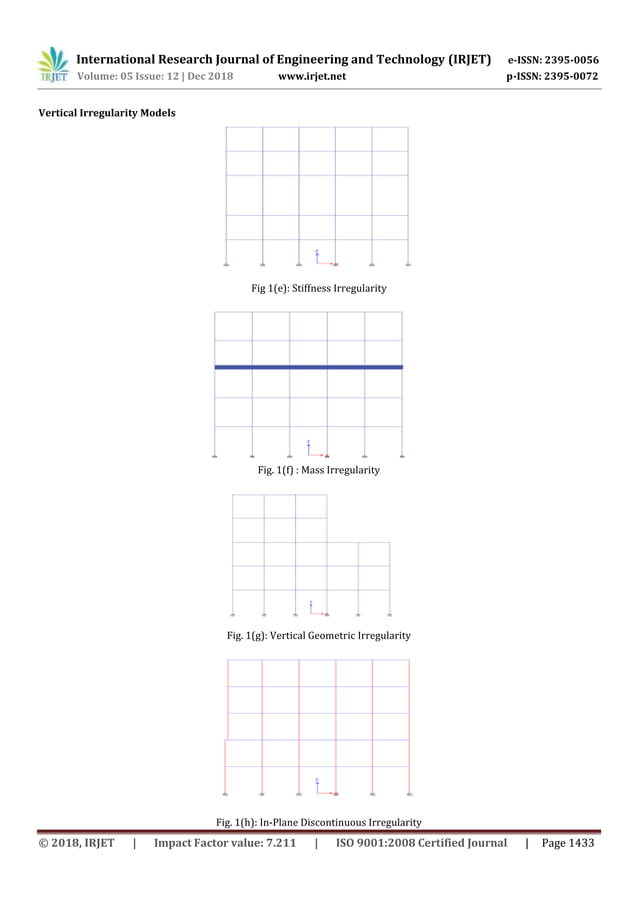 IRJET International Research Journal of Engineering and Technology (IRJET) e-ISSN: 2395-0056
Volume: 05 Issue: 12 | Dec 2018 www.irjet.net p-ISSN: 2395-0072

Vertical Irregularity Models

Fig 1(e): Stiffness Irregularity

Fig. 1(f) : Mass Irregularity

Fig. 1(g): Vertical Geometric Irregularity

Fig. 1(h): In-Plane Discontinuous Irregularity

© 2018, IRJET | Impact Factor value: 7.211 | ISO 9001:2008 Certified Journal | Page 1433